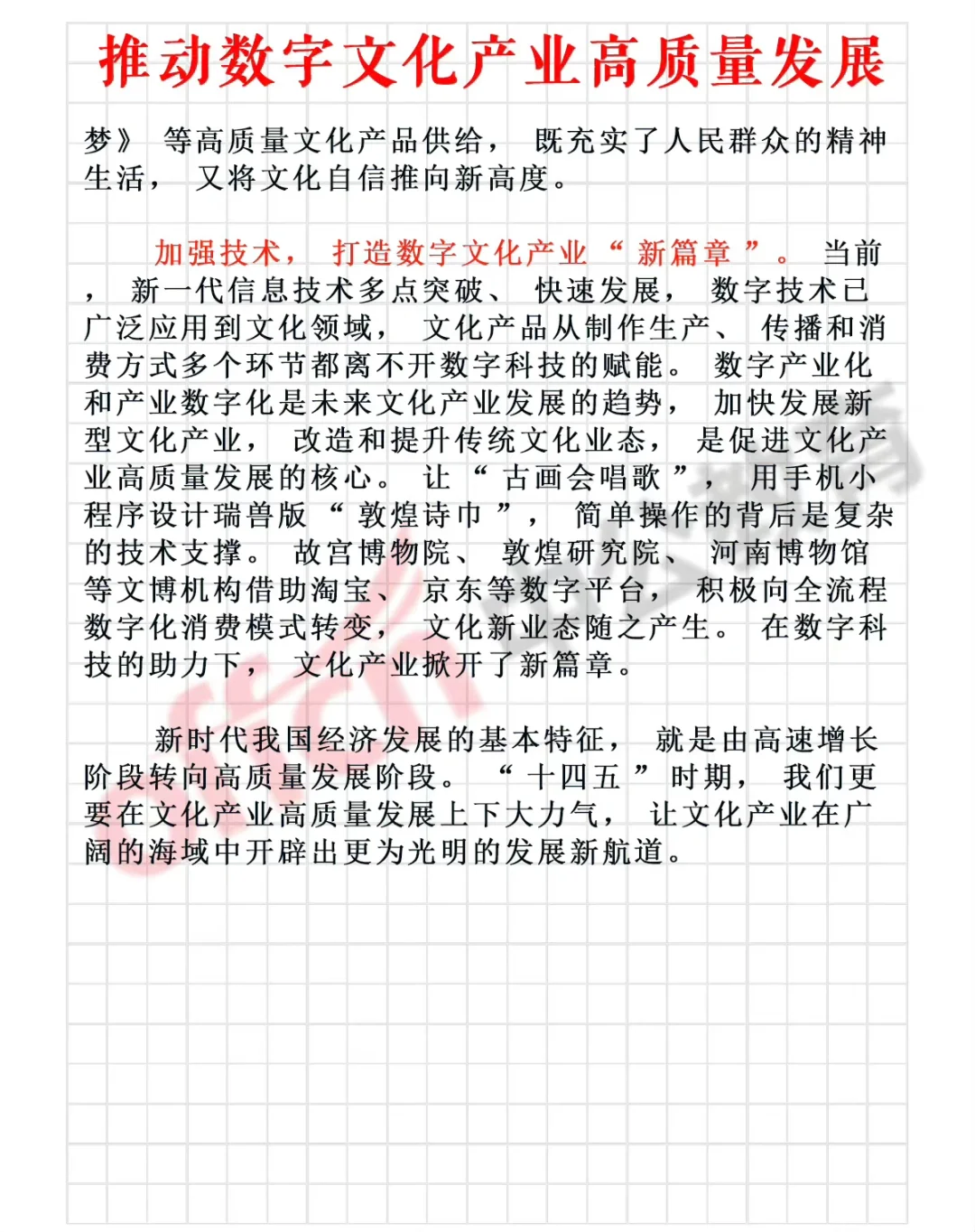 推动数字文化产业高质量发展

梦》等高质量文化产品供给，既充实了人民群众的精神生活，又将文化自信推向新高度。

加强技术，打造数字文化产业“新篇章”。当前，新一代信息技术多点突破、快速发展，数字技术已广泛应用到文化领域，文化产品从制作生产、传播和消费方式多个环节都离不开数字科技的赋能。数字产业化和产业数字化是未来文化产业发展的趋势，加快发展新型文化产业，改造和提升传统文化业态，是促进文化产业高质量发展的核心。让“古画会唱歌”，用手机小程序设计瑞兽版“敦煌诗巾”，简单操作的背后是复杂的技术支撑。故宫博物院、敦煌研究院、河南博物馆等文博机构借助淘宝、京东等数字平台，积极向全流程数字化消费模式转变，文化新业态随之产生。在数字科技的助力下，文化产业掀开了新篇章。

新时代我国经济发展的基本特征，就是由高速增长阶段转向高质量发展阶段。“十四五”时期，我们更要在文化产业高质量发展上下大力气，让文化产业在广阔的海域中开辟出更为光明的发展新航道。